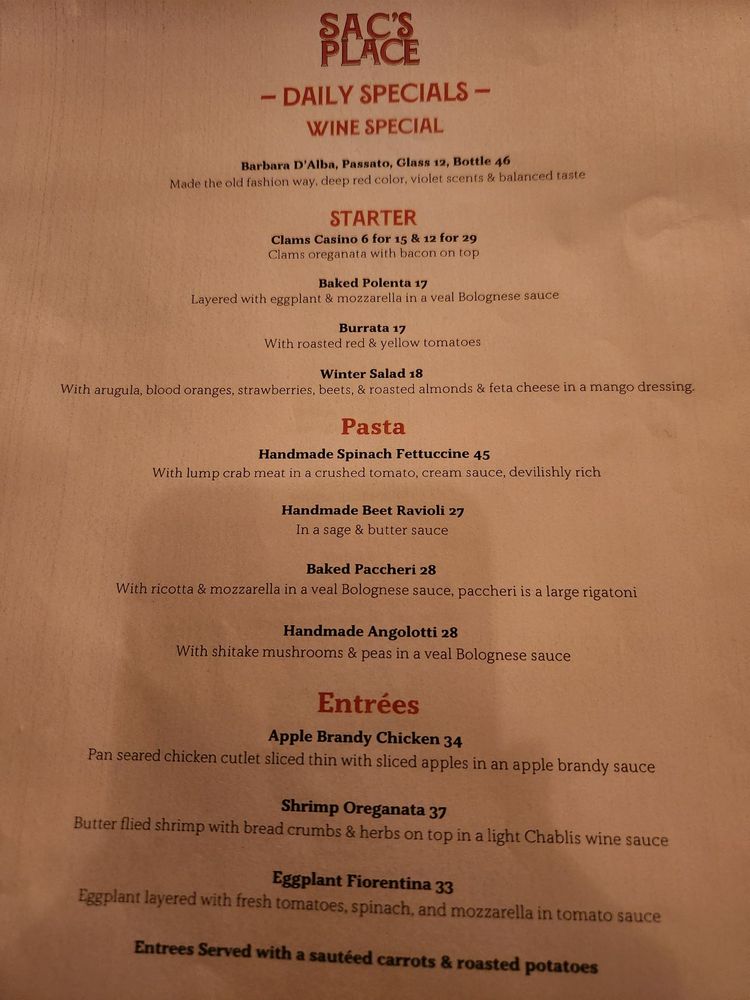 SAC'S PLACE

– DAILY SPECIALS –

WINE SPECIAL

Barbara D'Alba, Passato, Glass 12, Bottle 46
Made the old fashion way, deep red color, violet scents & balanced taste

STARTER

Clams Casino 6 for 15 & 12 for 29
Clams oreganata with bacon on top

Baked Polenta 17
Layered with eggplant & mozzarella in a veal Bolognese sauce

Burrata 17
With roasted red & yellow tomatoes

Winter Salad 18
With arugula, blood oranges, strawberries, beets, & roasted almonds & feta cheese in a mango dressing.

Pasta

Handmade Spinach Fettuccine 45
With lump crab meat in a crushed tomato, cream sauce, devilishly rich

Handmade Beet Ravioli 27
In a sage & butter sauce

Baked Paccheri 28
With ricotta & mozzarella in a veal Bolognese sauce, paccheri is a large rigatoni

Handmade Angolotti 28
With shitake mushrooms & peas in a veal Bolognese sauce

Entrées

Apple Brandy Chicken 34
Pan seared chicken cutlet sliced thin with sliced apples in an apple brandy sauce

Shrimp Oreganata 37
Butter flied shrimp with bread crumbs & herbs on top in a light Chablis wine sauce

Eggplant Fiorentina 33
Eggplant layered with fresh tomatoes, spinach, and mozzarella in tomato sauce

Entrees Served with a sautéed carrots & roasted potatoes